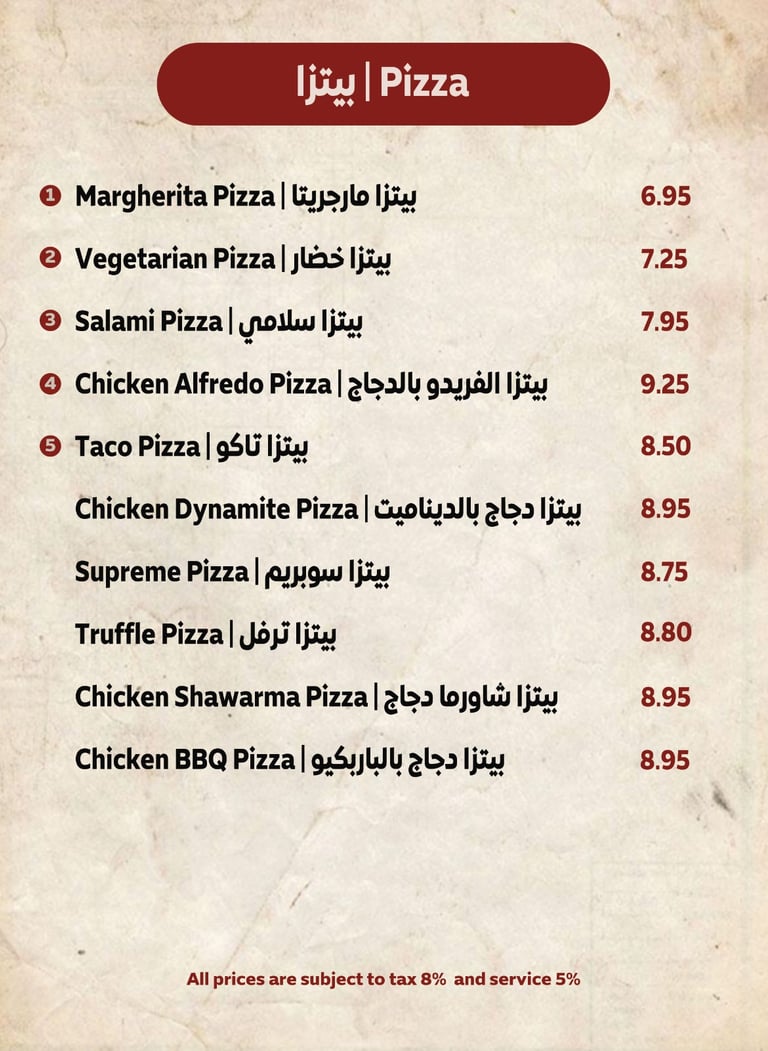 Pizza | بيتزا

1 Margherita Pizza | بيتزا مارجريتا 6.95

2 Vegetarian Pizza | بيتزا خضار 7.25

3 Salami Pizza | بيتزا سلامي 7.95

4 Chicken Alfredo Pizza | بيتزا الفريدو بالدجاج 9.25

5 Taco Pizza | بيتزا تاكو 8.50

Chicken Dynamite Pizza | بيتزا دجاج بالديناميت 8.95

Supreme Pizza | بيتزا سوبريم 8.75

Truffle Pizza | بيتزا ترفل 8.80

Chicken Shawarma Pizza | بيتزا شاورما دجاج 8.95

Chicken BBQ Pizza | بيتزا دجاج بالباربكيو 8.95

All prices are subject to tax 8% and service 5%